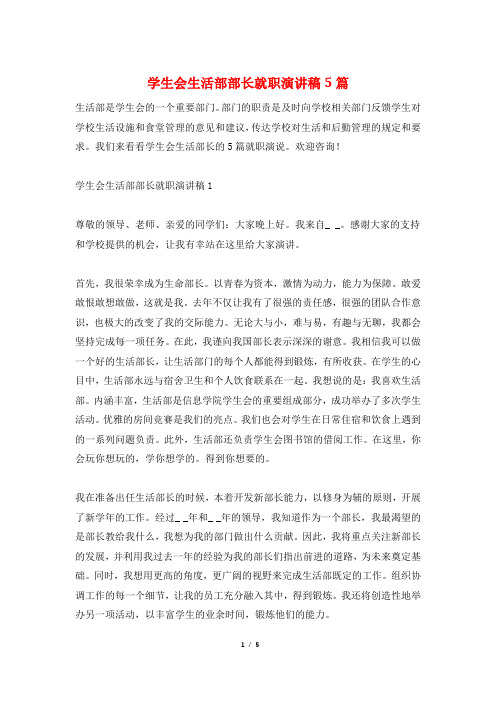 学生会生活部部长就职演讲稿5篇

生活部是学生会的一个重要部门。部门的职责是及时向学校相关部门反馈学生对学校生活设施和食堂管理的意见和建议，传达学校对生活和后勤管理的规定和要求。我们来看看学生会生活部长的5篇就职演说。欢迎咨询！

学生会生活部部长就职演讲稿1

尊敬的领导、老师、亲爱的同学们：大家晚上好。我来自_ _。感谢大家的支持和学校提供的机会，让我有幸站在这里给大家演讲。

首先，我很荣幸成为生命部长。以青春为资本，激情为动力，能力为保障。敢爱敢恨敢想敢做，这就是我。去年不仅让我有了很强的责任感，很强的团队合作意识，也极大的改变了我的交际能力。无论大与小，难与易，有趣与无聊，我都会坚持完成每一项任务。在此，我谨向我国部长表示深深的谢意。我相信我可以做一个好的生活部长，让生活部门的每个人都能得到锻炼，有所收获。在学生的心目中，生活部永远与宿舍卫生和个人饮食联系在一起。我想说的是：我喜欢生活部。内涵丰富，生活部是信息学院学生会的重要组成部分，成功举办了多次学生活动。优雅的房间竞赛是我们的亮点。我们也会对学生在日常住宿和饮食上遇到的一系列问题负责。此外，生活部还负责学生会图书馆的借阅工作。在这里，你会玩你想玩的，学你想学的。得到你想要的。

我在准备出任生活部长的时候，本着开发新部长能力，以修身为辅的原则，开展了新学年的工作。经过_ _年和_ _年的领导，我知道作为一个部长，我最渴望的是部长教给我什么，我想为我的部门做出什么贡献。因此，我将重点关注新部长的发展，并利用我过去一年的经验为我的部长们指出前进的道路，为未来奠定基础。同时，我想用更高的角度，更广阔的视野来完成生活部既定的工作。组织协调工作的每一个细节，让我的员工充分融入其中，得到锻炼。我还将创造性地举办另一项活动，以丰富学生的业余时间，锻炼他们的能力。

1 / 5